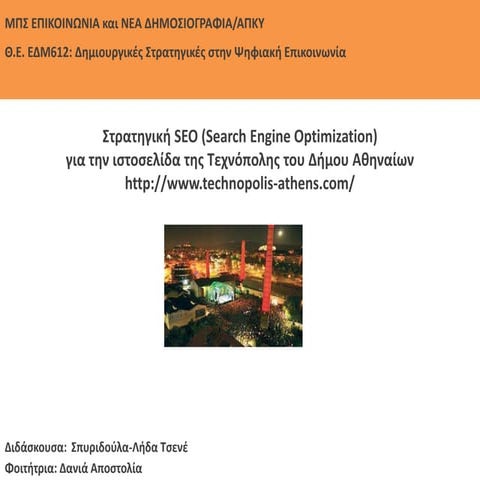 ΜΠΣ ΕΠΙΚΟΙΝΩΝΙΑ και ΝΕΑ ΔΗΜΟΣΙΟΓΡΑΦΙΑ/ΑΠΚΥ

Θ.Ε. ΕΔΜ612: Δημιουργικές Στρατηγικές στην Ψηφιακή Επικοινωνία

Στρατηγική SEO (Search Engine Optimization)
για την ιστοσελίδα της Τεχνόπολης του Δήμου Αθηναίων
http://www.technopolis-athens.com/

Διδάσκουσα: Σπυριδούλα-Λήδα Τσενέ
Φοιτήτρια: Δανιά Αποστολία